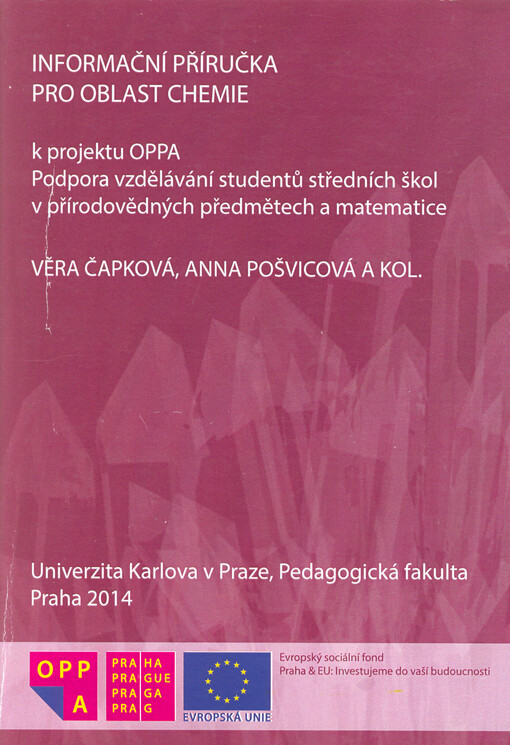 INFORMAČNÍ PŘÍRUČKA
PRO OBLAST CHEMIE

k projektu OPPA
Podpora vzdělávání studentů středních škol v přírodovědných předmětech a matematice

VĚRA ČAPKOVÁ, ANNA POŠVICOVÁ A KOL.

Univerzita Karlova v Praze, Pedagogická fakulta
Praha 2014

OPP A

PRA HA
PRA GUE
PRA GA
PRA G

EVROPSKÁ UNIE

Evropský sociální fond
Praha & EU: Investujeme do vaší budoucnosti